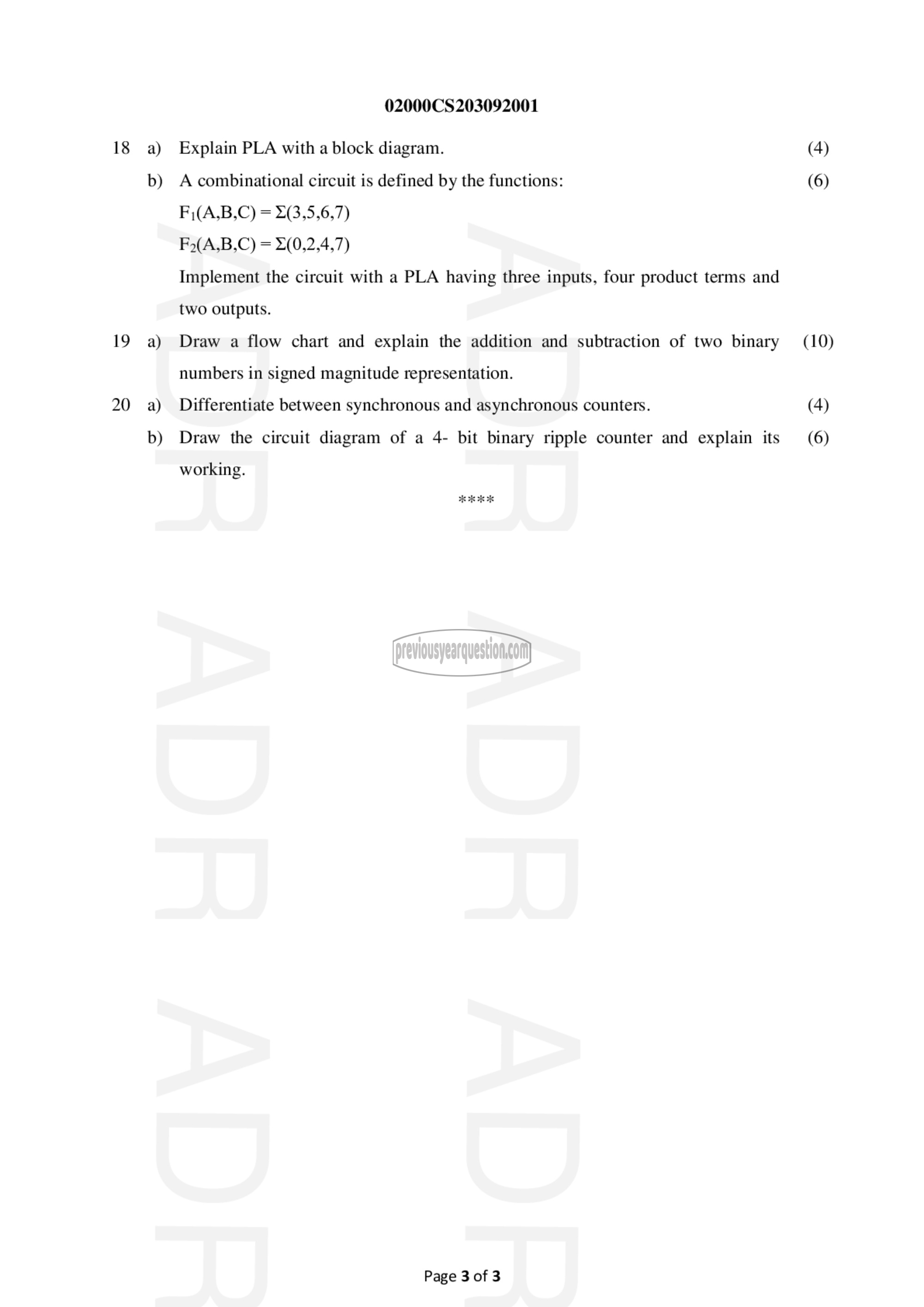 02000CS203092001

18 a) Explain PLA with a block diagram. (4)

b) A combinational circuit is defined by the functions: (6)

$F_1(A,B,C) = \Sigma(3,5,6,7)$

$F_2(A,B,C) = \Sigma(0,2,4,7)$

Implement the circuit with a PLA having three inputs, four product terms and two outputs.

19 a) Draw a flow chart and explain the addition and subtraction of two binary numbers in signed magnitude representation. (10)

20 a) Differentiate between synchronous and asynchronous counters. (4)

b) Draw the circuit diagram of a 4- bit binary ripple counter and explain its working. (6)

****

previousyearquestion.com

ADR ADR ADR ADR ADR ADR

Page 3 of 3